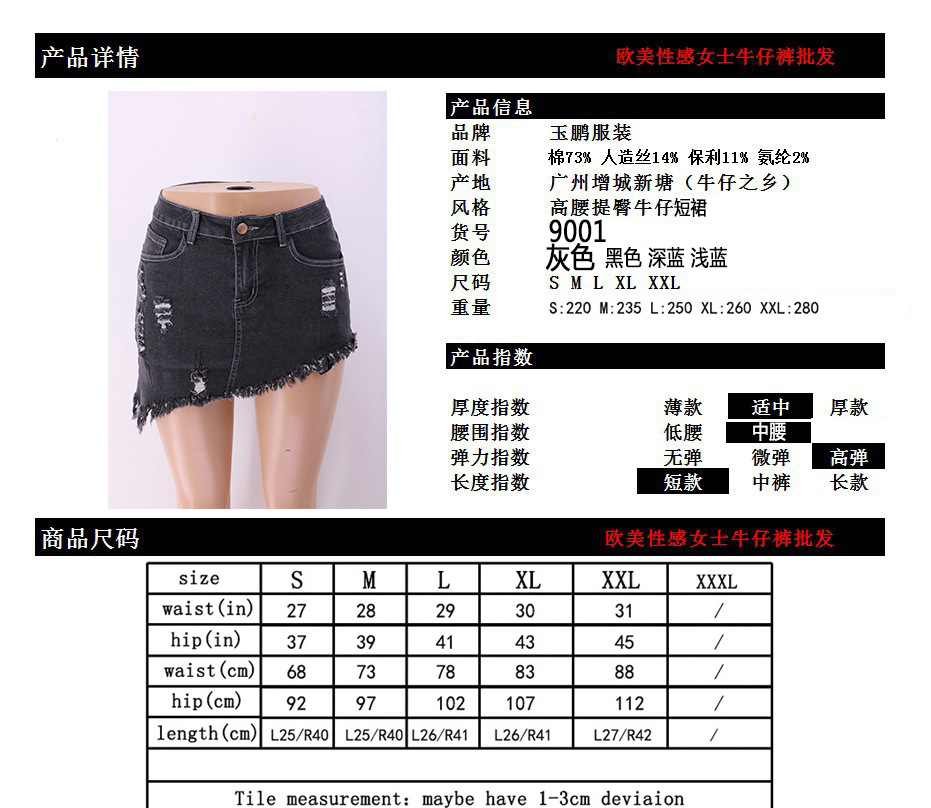 产品详情 欧美性感女士牛仔裤批发

产品信息
品牌 玉鹏服装
面料 棉73% 人造丝14% 保利11% 氨纶2%
产地 广州增城新塘（牛仔之乡）
风格 高腰提臀牛仔短裙
货号 9001
颜色 灰色 黑色 深蓝 浅蓝
尺码 S M L XL XXL
重量 S:220 M:235 L:250 XL:260 XXL:280

产品指数
厚度指数 薄款 适中 厚款
腰围指数 低腰 中腰
弹力指数 无弹 微弹 高弹
长度指数 短款 中裤 长款

商品尺码 欧美性感女士牛仔裤批发

| size | S | M | L | XL | XXL | XXXL |
|---|---|---|---|---|---|---|
| waist(in) | 27 | 28 | 29 | 30 | 31 | / |
| hip(in) | 37 | 39 | 41 | 43 | 45 | / |
| waist(cm) | 68 | 73 | 78 | 83 | 88 | / |
| hip(cm) | 92 | 97 | 102 | 107 | 112 | / |
| length(cm) | L25/R40 | L25/R40 | L26/R41 | L26/R41 | L27/R42 | / |

Tile measurement: maybe have 1-3cm deviaion